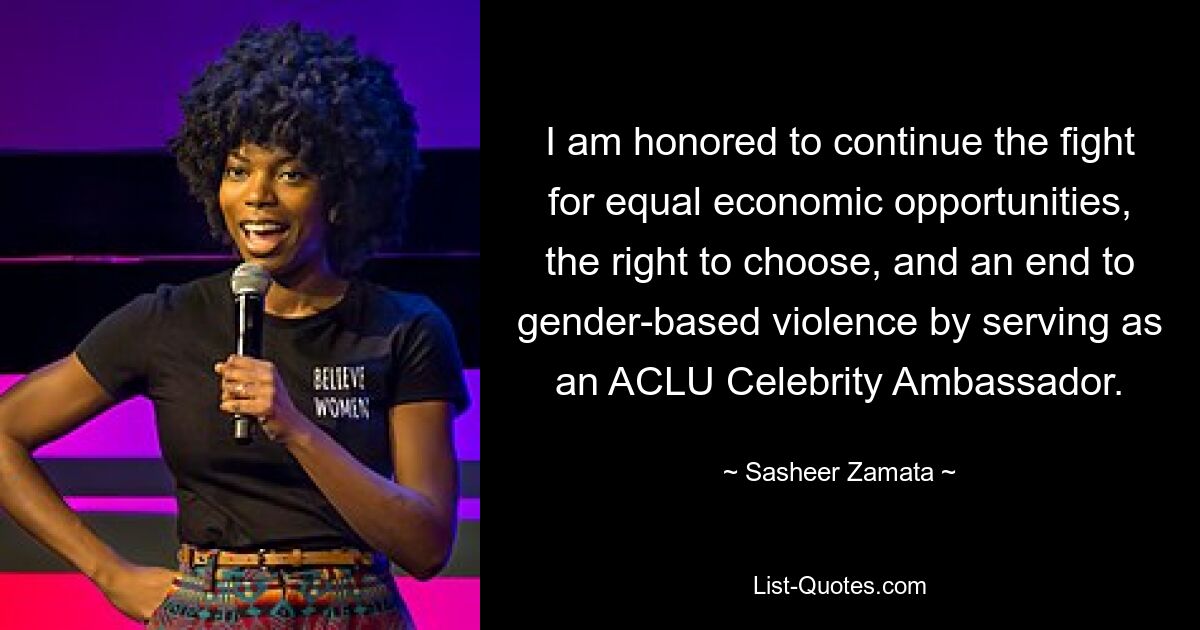 BELIEVE WOMEN

I am honored to continue the fight for equal economic opportunities, the right to choose, and an end to gender-based violence by serving as an ACLU Celebrity Ambassador.

~ Sasheer Zamata ~

List-Quotes.com